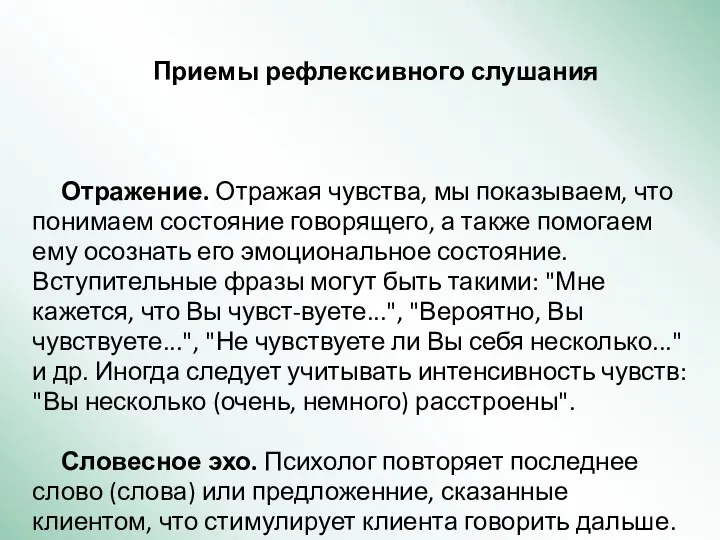 Приемы рефлексивного слушания

Отражение. Отражая чувства, мы показываем, что понимаем состояние говорящего, а также помогаем ему осознать его эмоциональное состояние. Вступительные фразы могут быть такими: "Мне кажется, что Вы чувст-вуете...", "Вероятно, Вы чувствуете...", "Не чувствуете ли Вы себя несколько..." и др. Иногда следует учитывать интенсивность чувств: "Вы несколько (очень, немного) расстроены".

Словесное эхо. Психолог повторяет последнее слово (слова) или предложенние, сказанные клиентом, что стимулирует клиента говорить дальше.